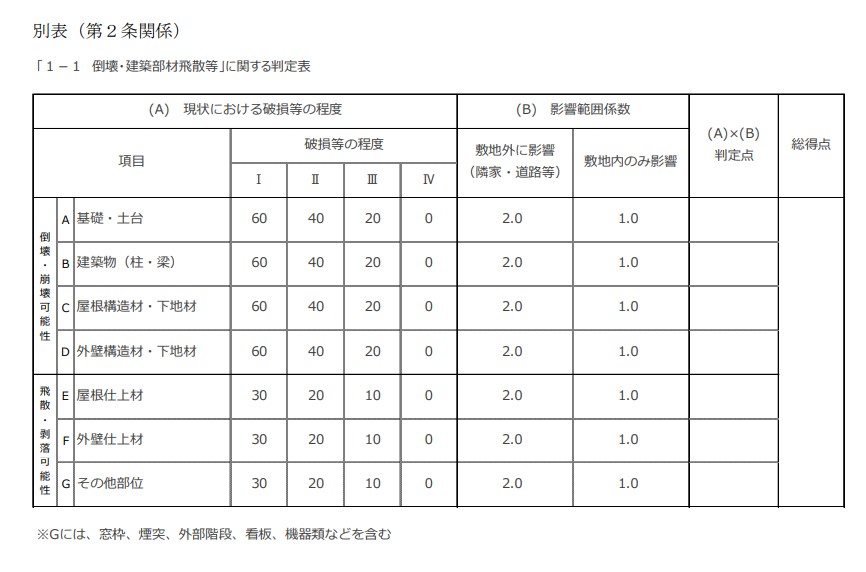 別表（第２条関係）

「１－１　倒壊・建築部材飛散等」に関する判定表

| (A)　現状における破損等の程度 | | | | | | | (B)　影響範囲係数 | | (A)×(B) 判定点 | 総得点 |
|---|---|---|---|---|---|---|---|---|---|---|
| 項目 | | | 破損等の程度 | | | | 敷地外に影響（隣家・道路等） | 敷地内のみ影響 | | |
| | | | Ⅰ | Ⅱ | Ⅲ | Ⅳ | | | | |
| 倒壊・崩壊可能性 | A | 基礎・土台 | 60 | 40 | 20 | 0 | 2.0 | 1.0 | | |
| | B | 建築物（柱・梁） | 60 | 40 | 20 | 0 | 2.0 | 1.0 | | |
| | C | 屋根構造材・下地材 | 60 | 40 | 20 | 0 | 2.0 | 1.0 | | |
| | D | 外壁構造材・下地材 | 60 | 40 | 20 | 0 | 2.0 | 1.0 | | |
| 飛散・剥落可能性 | E | 屋根仕上材 | 30 | 20 | 10 | 0 | 2.0 | 1.0 | | |
| | F | 外壁仕上材 | 30 | 20 | 10 | 0 | 2.0 | 1.0 | | |
| | G | その他部位 | 30 | 20 | 10 | 0 | 2.0 | 1.0 | | |

※Gには、窓枠、煙突、外部階段、看板、機器類などを含む